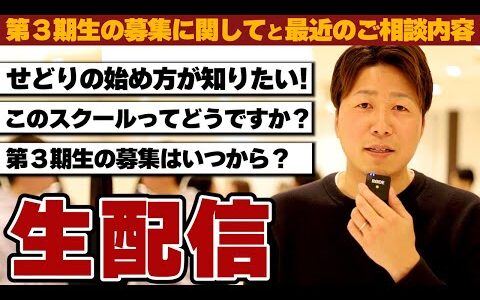 第３期生の募集に関してと最近のご相談内容

せどりの始め方が知りたい!

このスクールってどうですか？

第３期生の募集はいつから？

生配信